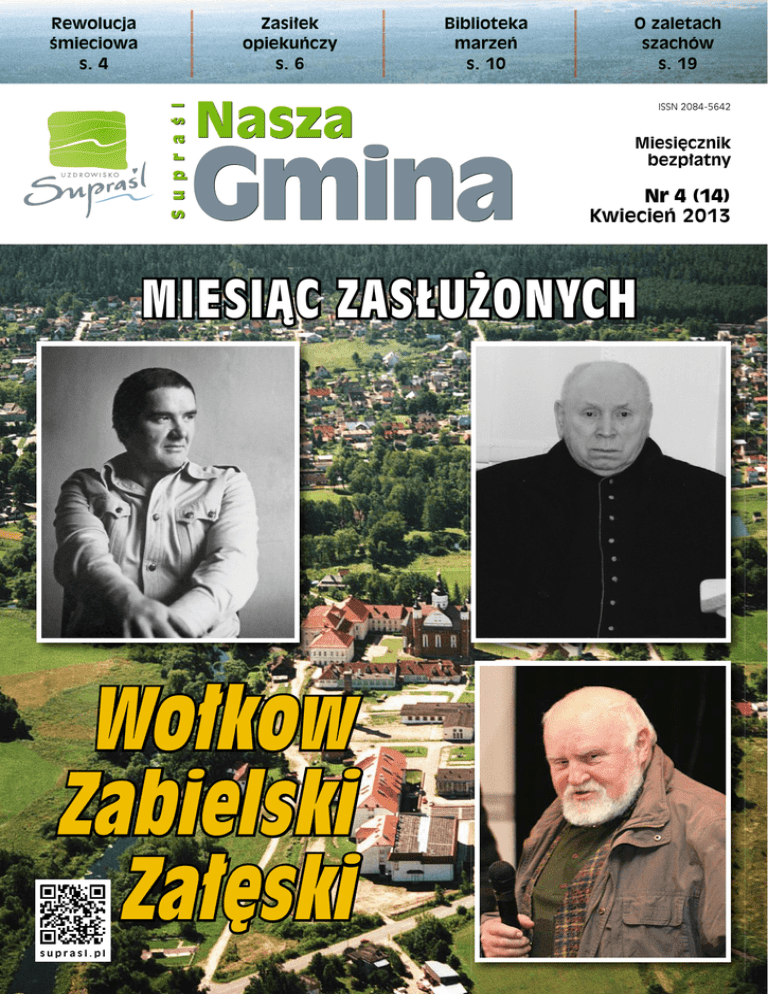 Rewolucja śmieciowa s. 4

Zasiłek opiekuńczy s. 6

Biblioteka marzeń s. 10

O zaletach szachów s. 19

UZDROWISKO Supraśl

Supraśl

Nasza Gmina

ISSN 2084-5642

Miesięcznik bezpłatny

Nr 4 (14)
Kwiecień 2013

MIESIĄC ZASŁUŻONYCH

Wołkow
Zabielski
Załęski

suprasl.pl